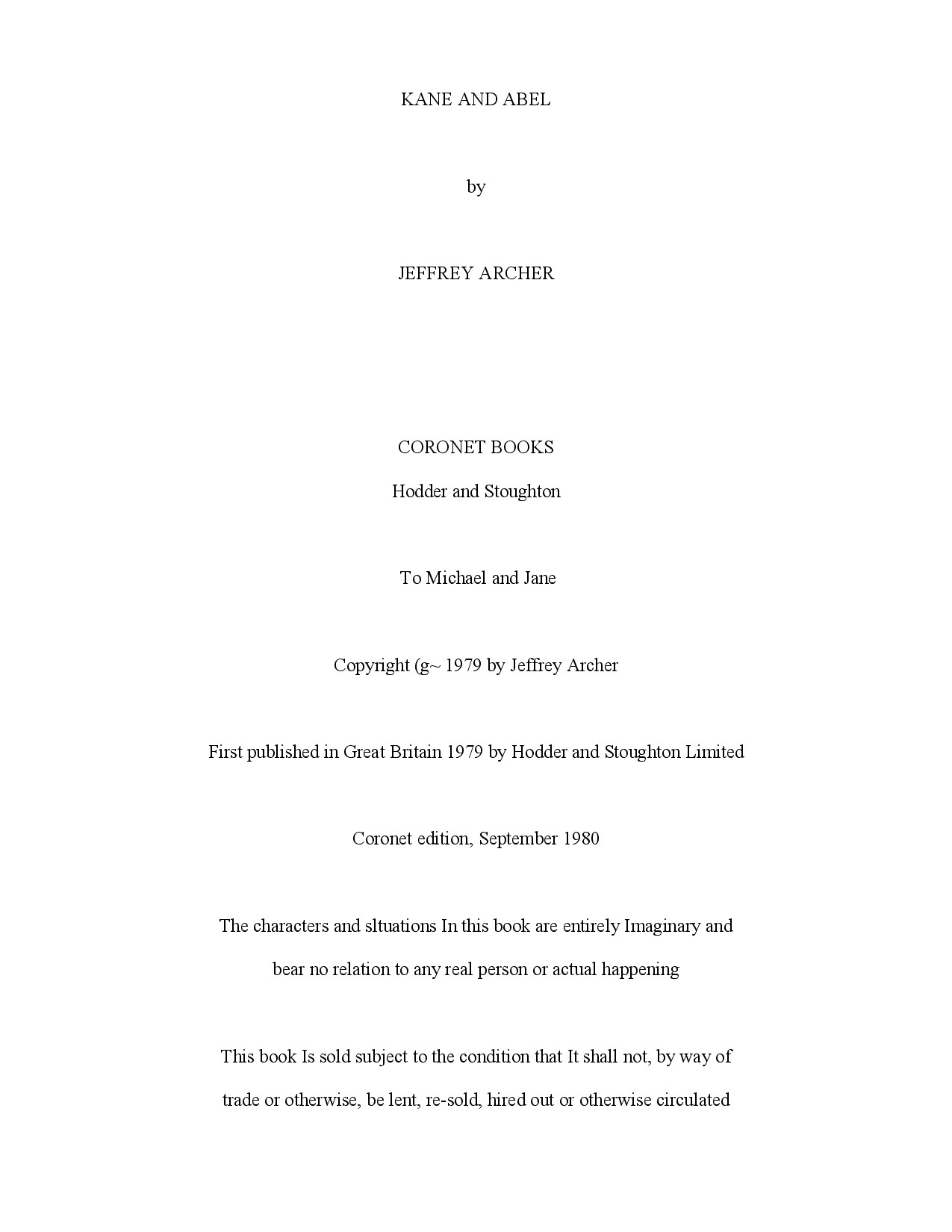 KANE AND ABEL

by

JEFFREY ARCHER

CORONET BOOKS

Hodder and Stoughton

To Michael and Jane

Copyright (g~ 1979 by Jeffrey Archer

First published in Great Britain 1979 by Hodder and Stoughton Limited

Coronet edition, September 1980

The characters and sltuations In this book are entirely Imaginary and bear no relation to any real person or actual happening

This book Is sold subject to the condition that It shall not, by way of trade or otherwise, be lent, re-sold, hired out or otherwise circulated